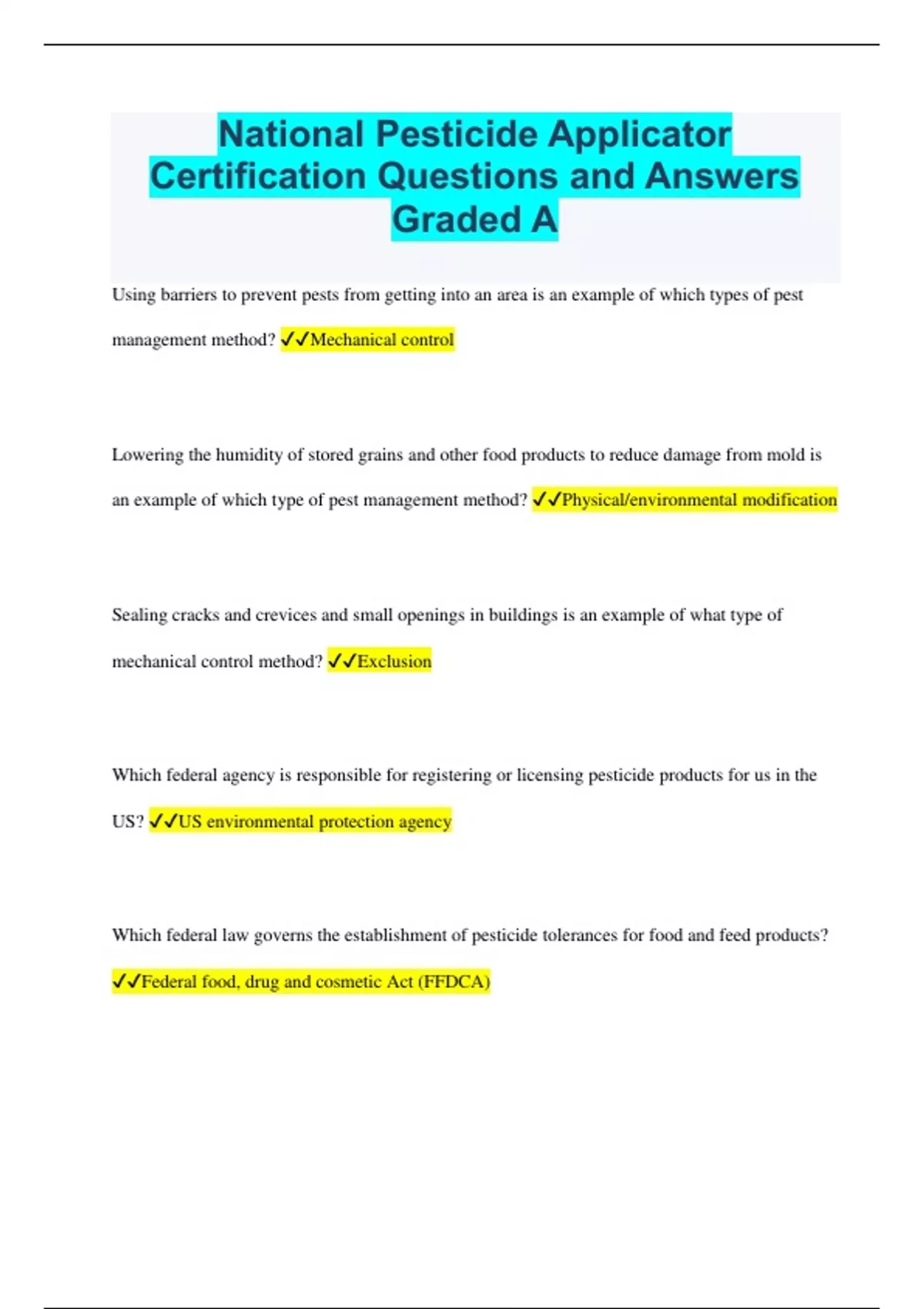 National Pesticide Applicator Certification Questions and Answers Graded A

Using barriers to prevent pests from getting into an area is an example of which types of pest management method? ✓✓Mechanical control

Lowering the humidity of stored grains and other food products to reduce damage from mold is an example of which type of pest management method? ✓✓Physical/environmental modification

Sealing cracks and crevices and small openings in buildings is an example of what type of mechanical control method? ✓✓Exclusion

Which federal agency is responsible for registering or licensing pesticide products for us in the US? ✓✓US environmental protection agency

Which federal law governs the establishment of pesticide tolerances for food and feed products? ✓✓Federal food, drug and cosmetic Act (FFDCA)